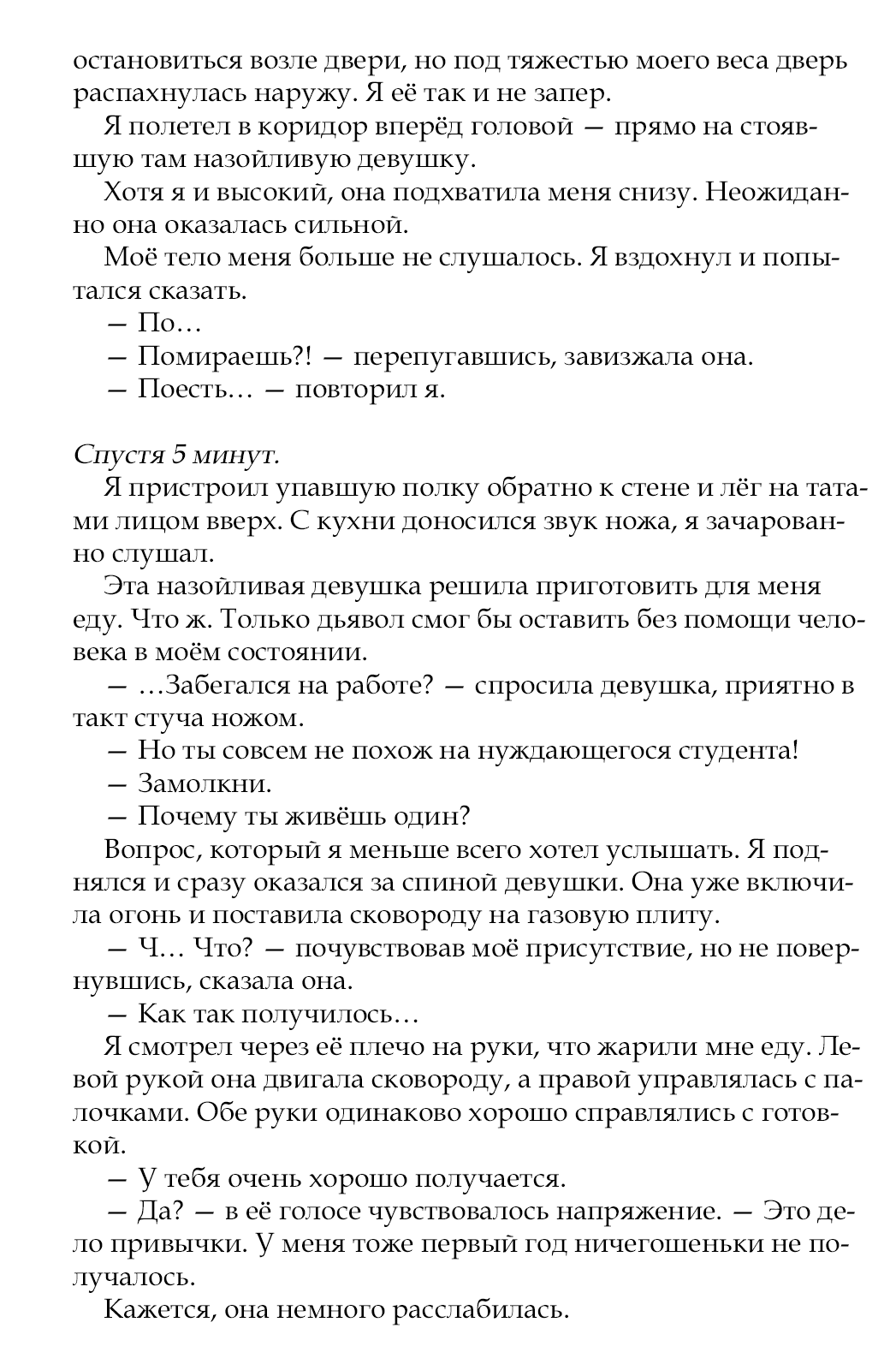 остановиться возле двери, но под тяжестью моего веса дверь распахнулась наружу. Я её так и не запер.

Я полетел в коридор вперёд головой — прямо на стоявшую там назойливую девушку.

Хотя я и высокий, она подхватила меня снизу. Неожиданно она оказалась сильной.

Моё тело меня больше не слушалось. Я вздохнул и попытался сказать.

— По…

— Помираешь?! — перепугавшись, завизжала она.

— Поесть… — повторил я.

Спустя 5 минут.

Я пристроил упавшую полку обратно к стене и лёг на татами лицом вверх. С кухни доносился звук ножа, я зачарованно слушал.

Эта назойливая девушка решила приготовить для меня еду. Что ж. Только дьявол смог бы оставить без помощи человека в моём состоянии.

— …Забегался на работе? — спросила девушка, приятно в такт стуча ножом.

— Но ты совсем не похож на нуждающегося студента!

— Замолкни.

— Почему ты живёшь один?

Вопрос, который я меньше всего хотел услышать. Я поднялся и сразу оказался за спиной девушки. Она уже включила огонь и поставила сковороду на газовую плиту.

— Ч… Что? — почувствовав моё присутствие, но не повернувшись, сказала она.

— Как так получилось…

Я смотрел через её плечо на руки, что жарили мне еду. Левой рукой она двигала сковороду, а правой управлялась с палочками. Обе руки одинаково хорошо справлялись с готовкой.

— У тебя очень хорошо получается.

— Да? — в её голосе чувствовалось напряжение. — Это дело привычки. У меня тоже первый год ничегошеньки не получалось.

Кажется, она немного расслабилась.